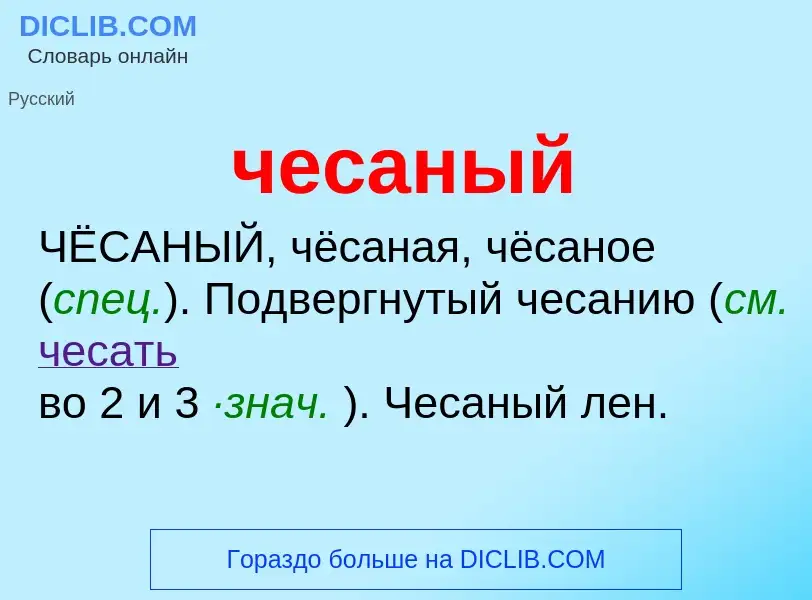 DICLIB.COM
Словарь онлайн

Русский

чесаный

ЧЁСАНЫЙ, чёсаная, чёсаное (спец.). Подвергнутый чесанию (см. чесать во 2 и 3 ·знач. ). Чесаный лен.

Гораздо больше на DICLIB.COM